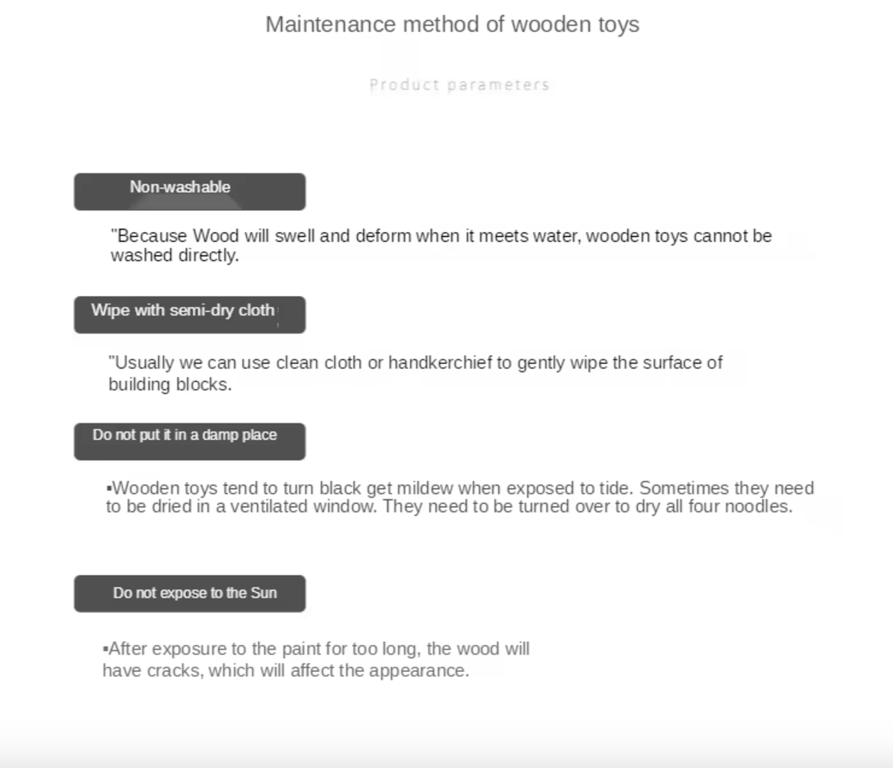 Maintenance method of wooden toys

Product parameters

Non-washable

"Because Wood will swell and deform when it meets water, wooden toys cannot be washed directly.

Wipe with semi-dry cloth

"Usually we can use clean cloth or handkerchief to gently wipe the surface of building blocks.

Do not put it in a damp place

▪Wooden toys tend to turn black get mildew when exposed to tide. Sometimes they need to be dried in a ventilated window. They need to be turned over to dry all four noodles.

Do not expose to the Sun

▪After exposure to the paint for too long, the wood will have cracks, which will affect the appearance.